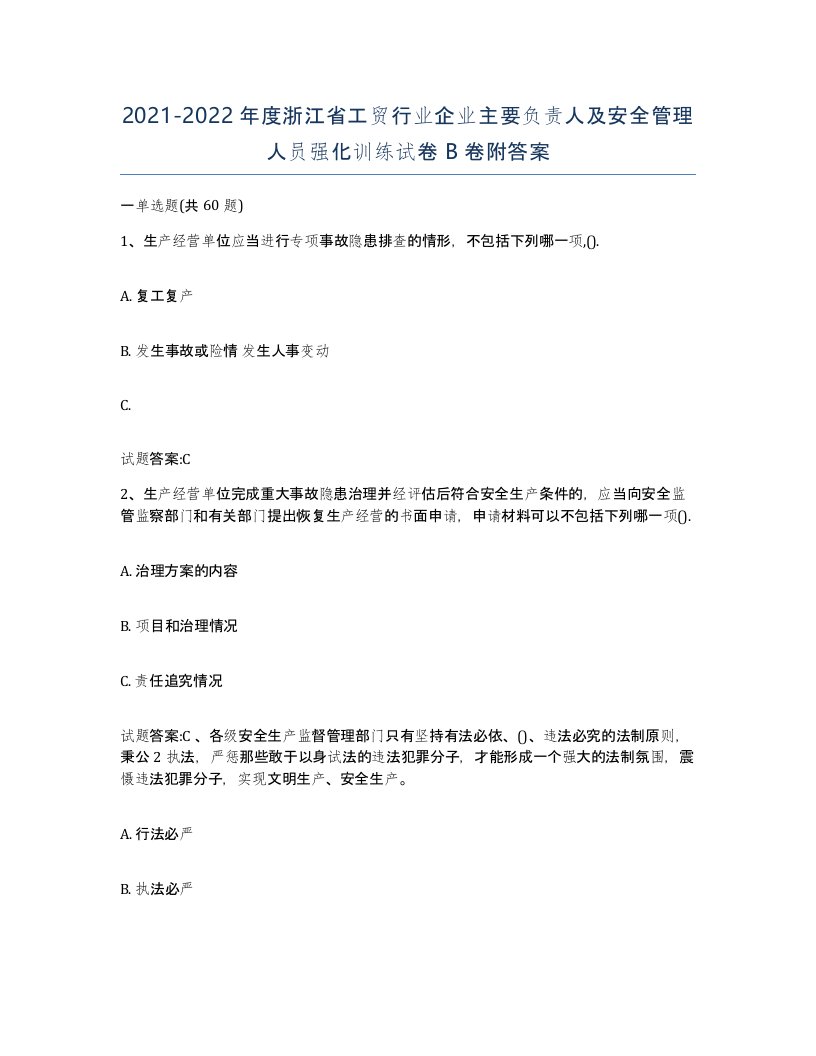 2021-2022年度浙江省工贸行业企业主要负责人及安全管理人员强化训练试卷B卷附答案

一单选题(共60题)

1、生产经营单位应当进行专项事故隐患排查的情形，不包括下列哪一项,().

A. 复工复产

B. 发生事故或险情 发生人事变动

C.

试题答案:C

2、生产经营单位完成重大事故隐患治理并经评估后符合安全生产条件的，应当向安全监管监察部门和有关部门提出恢复生产经营的书面申请，申请材料可以不包括下列哪一项().

A. 治理方案的内容

B. 项目和治理情况

C. 责任追究情况

试题答案:C 、各级安全生产监督管理部门只有坚持有法必依、()、违法必究的法制原则，秉公2执法，严惩那些敢于以身试法的违法犯罪分子，才能形成一个强大的法制氛围，震慑违法犯罪分子，实现文明生产、安全生产。

A. 行法必严

B. 执法必严